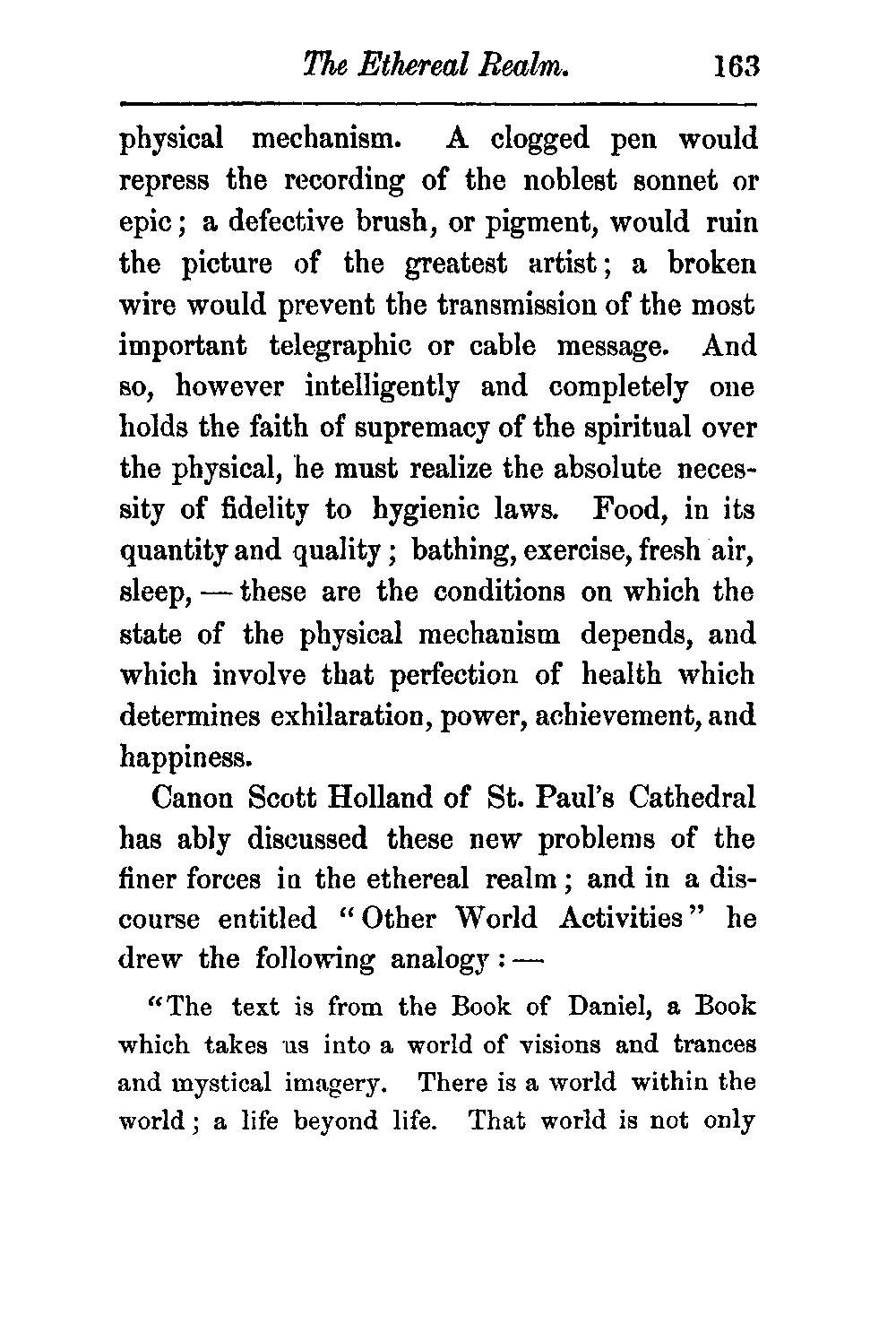 The Ethereal Realm. 163

physical mechanism. A clogged pen would repress the recording of the noblest sonnet or epic; a defective brush, or pigment, would ruin the picture of the greatest artist; a broken wire would prevent the transmission of the most important telegraphic or cable message. And so, however intelligently and completely one holds the faith of supremacy of the spiritual over the physical, he must realize the absolute necessity of fidelity to hygienic laws. Food, in its quantity and quality; bathing, exercise, fresh air, sleep, — these are the conditions on which the state of the physical mechanism depends, and which involve that perfection of health which determines exhilaration, power, achievement, and happiness.

Canon Scott Holland of St. Paul's Cathedral has ably discussed these new problems of the finer forces in the ethereal realm; and in a discourse entitled "Other World Activities" he drew the following analogy: —

"The text is from the Book of Daniel, a Book which takes us into a world of visions and trances and mystical imagery. There is a world within the world; a life beyond life. That world is not only